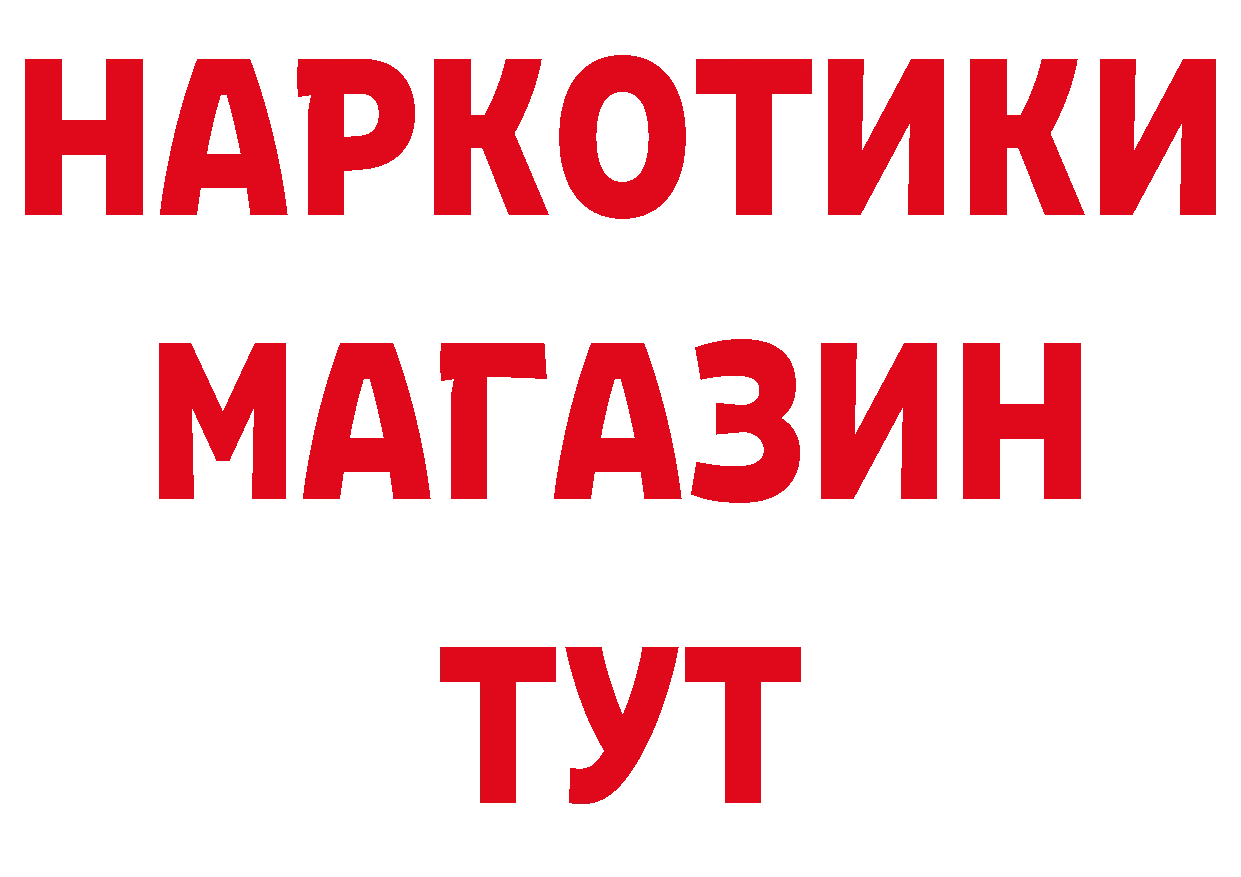 НАРКОТИКИ МАГАЗИН ТУТ